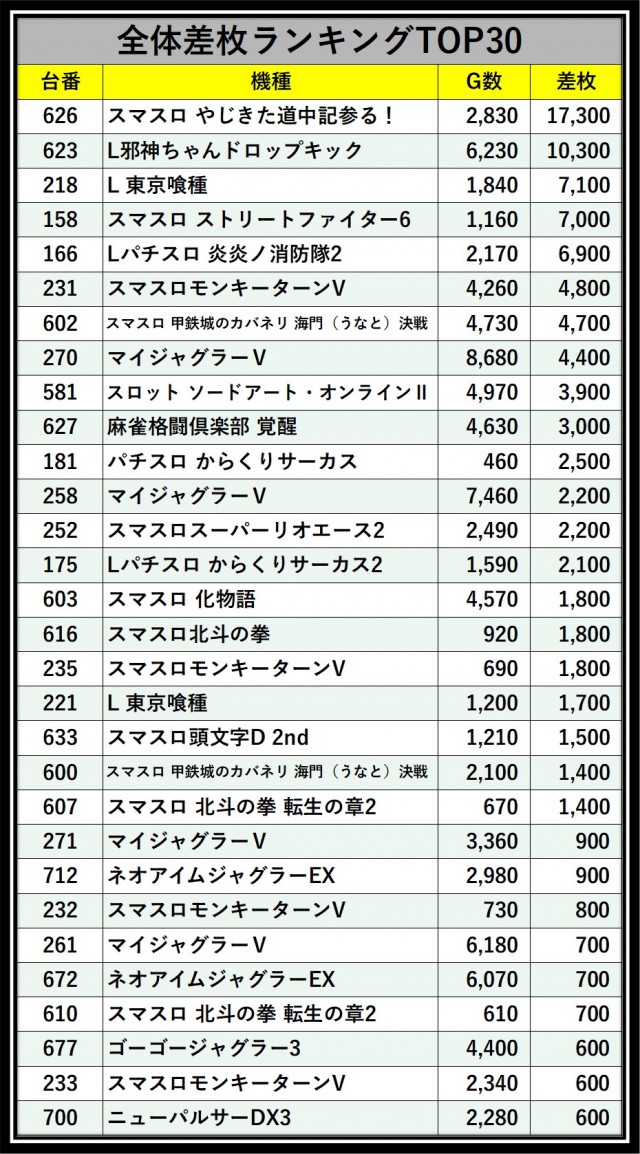 全体差枚ランキングTOP30

| 台番 | 機種 | G数 | 差枚 |
|---|---|---|---|
| 626 | スマスロ やじきた道中記参る！ | 2,830 | 17,300 |
| 623 | L邪神ちゃんドロップキック | 6,230 | 10,300 |
| 218 | L 東京喰種 | 1,840 | 7,100 |
| 158 | スマスロ ストリートファイター6 | 1,160 | 7,000 |
| 166 | Lパチスロ 炎炎ノ消防隊2 | 2,170 | 6,900 |
| 231 | スマスロモンキーターンV | 4,260 | 4,800 |
| 602 | スマスロ 甲鉄城のカバネリ 海門（うなと）決戦 | 4,730 | 4,700 |
| 270 | マイジャグラーV | 8,680 | 4,400 |
| 581 | スロット ソードアート・オンラインII | 4,970 | 3,900 |
| 627 | 麻雀格闘倶楽部 覚醒 | 4,630 | 3,000 |
| 181 | パチスロ からくりサーカス | 460 | 2,500 |
| 258 | マイジャグラーV | 7,460 | 2,200 |
| 252 | スマスロスーパーリオエース2 | 2,490 | 2,200 |
| 175 | Lパチスロ からくりサーカス2 | 1,590 | 2,100 |
| 603 | スマスロ 化物語 | 4,570 | 1,800 |
| 616 | スマスロ北斗の拳 | 920 | 1,800 |
| 235 | スマスロモンキーターンV | 690 | 1,800 |
| 221 | L 東京喰種 | 1,200 | 1,700 |
| 633 | スマスロ頭文字D 2nd | 1,210 | 1,500 |
| 600 | スマスロ 甲鉄城のカバネリ 海門（うなと）決戦 | 2,100 | 1,400 |
| 607 | スマスロ 北斗の拳 転生の章2 | 670 | 1,400 |
| 271 | マイジャグラーV | 3,360 | 900 |
| 712 | ネオアイムジャグラーEX | 2,980 | 900 |
| 232 | スマスロモンキーターンV | 730 | 800 |
| 261 | マイジャグラーV | 6,180 | 700 |
| 672 | ネオアイムジャグラーEX | 6,070 | 700 |
| 610 | スマスロ 北斗の拳 転生の章2 | 610 | 700 |
| 677 | ゴーゴージャグラー3 | 4,400 | 600 |
| 233 | スマスロモンキーターンV | 2,340 | 600 |
| 700 | ニューパルサーDX3 | 2,280 | 600 |